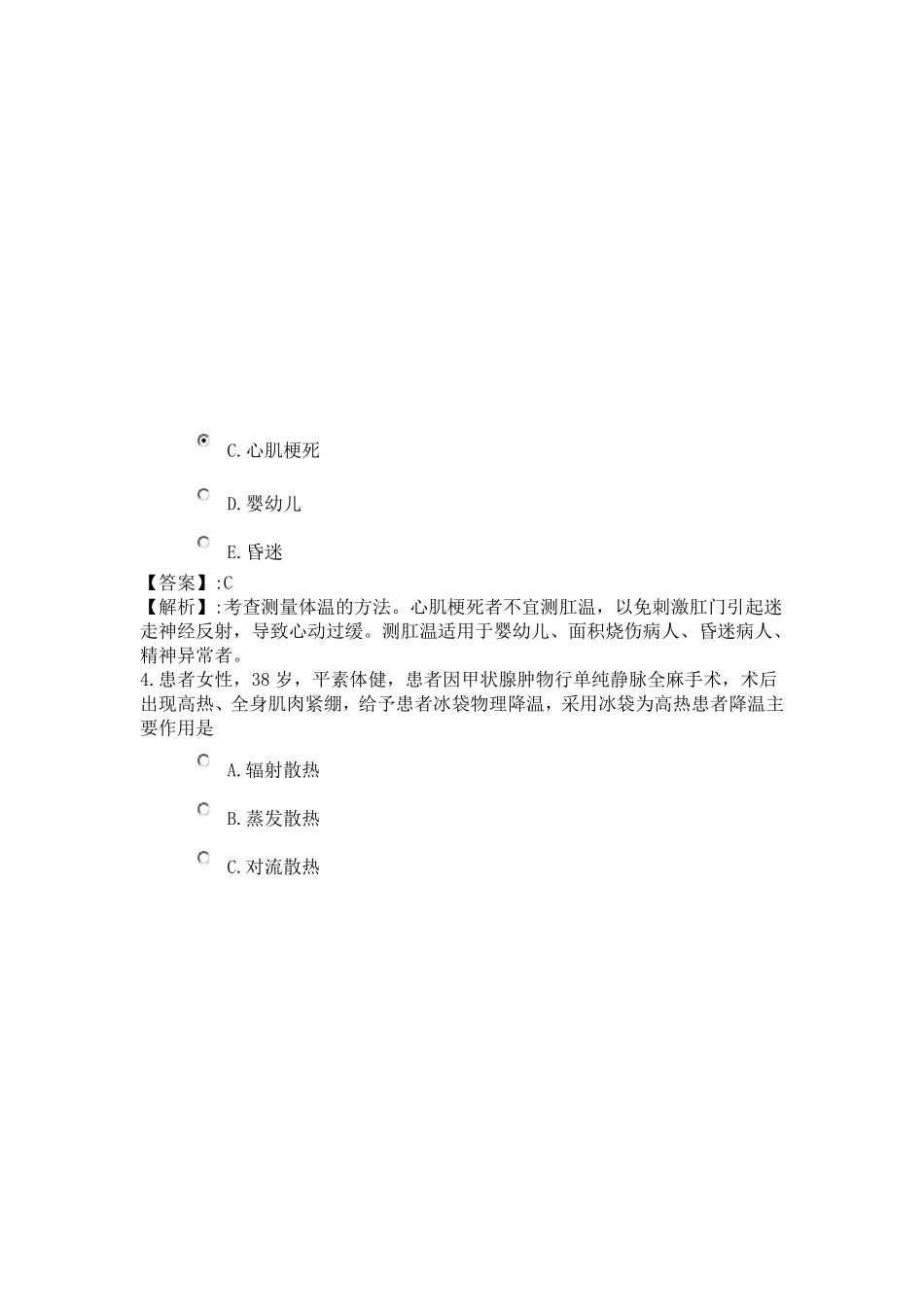 C.心肌梗死

D.婴幼儿

E.昏迷

【答案】:C
【解析】:考查测量体温的方法。心肌梗死者不宜测肛温，以免刺激肛门引起迷走神经反射，导致心动过缓。测肛温适用于婴幼儿、面积烧伤病人、昏迷病人、精神异常者。
4.患者女性，38岁，平素体健，患者因甲状腺肿物行单纯静脉全麻手术，术后出现高热、全身肌肉紧绷，给予患者冰袋物理降温，采用冰袋为高热患者降温主要作用是

A.辐射散热

B.蒸发散热

C.对流散热